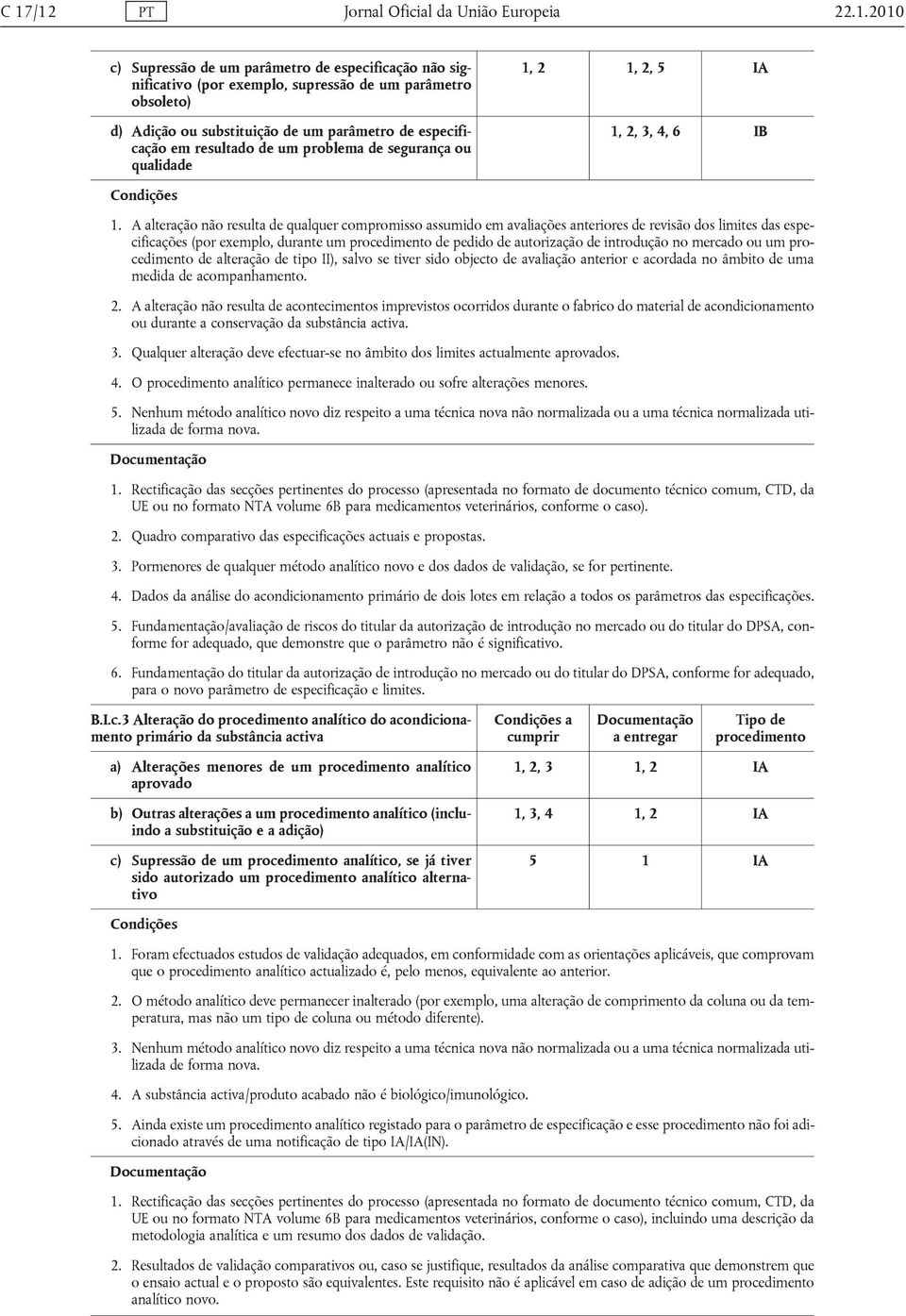 C 17/12 PT Jornal Oficial da União Europeia 22.1.2010

| | | | |
|---|---|---|---|
| c) Supressão de um parâmetro de especificação não significativo (por exemplo, supressão de um parâmetro obsoleto) | 1, 2 | 1, 2, 5 | IA |
| d) Adição ou substituição de um parâmetro de especificação em resultado de um problema de segurança ou qualidade | | 1, 2, 3, 4, 6 | IB |

Condições

1. A alteração não resulta de qualquer compromisso assumido em avaliações anteriores de revisão dos limites das especificações (por exemplo, durante um procedimento de pedido de autorização de introdução no mercado ou um procedimento de alteração de tipo II), salvo se tiver sido objecto de avaliação anterior e acordada no âmbito de uma medida de acompanhamento.

2. A alteração não resulta de acontecimentos imprevistos ocorridos durante o fabrico do material de acondicionamento ou durante a conservação da substância activa.

3. Qualquer alteração deve efectuar-se no âmbito dos limites actualmente aprovados.

4. O procedimento analítico permanece inalterado ou sofre alterações menores.

5. Nenhum método analítico novo diz respeito a uma técnica nova não normalizada ou a uma técnica normalizada utilizada de forma nova.

Documentação

1. Rectificação das secções pertinentes do processo (apresentada no formato de documento técnico comum, CTD, da UE ou no formato NTA volume 6B para medicamentos veterinários, conforme o caso).

2. Quadro comparativo das especificações actuais e propostas.

3. Pormenores de qualquer método analítico novo e dos dados de validação, se for pertinente.

4. Dados da análise do acondicionamento primário de dois lotes em relação a todos os parâmetros das especificações.

5. Fundamentação/avaliação de riscos do titular da autorização de introdução no mercado ou do titular do DPSA, conforme for adequado, que demonstre que o parâmetro não é significativo.

6. Fundamentação do titular da autorização de introdução no mercado ou do titular do DPSA, conforme for adequado, para o novo parâmetro de especificação e limites.

| B.I.c.3 Alteração do procedimento analítico do acondicionamento primário da substância activa | Condições a cumprir | Documentação a entregar | Tipo de procedimento |
|---|---|---|---|
| a) Alterações menores de um procedimento analítico aprovado | 1, 2, 3 | 1, 2 | IA |
| b) Outras alterações a um procedimento analítico (incluindo a substituição e a adição) | 1, 3, 4 | 1, 2 | IA |
| c) Supressão de um procedimento analítico, se já tiver sido autorizado um procedimento analítico alternativo | 5 | 1 | IA |

Condições

1. Foram efectuados estudos de validação adequados, em conformidade com as orientações aplicáveis, que comprovam que o procedimento analítico actualizado é, pelo menos, equivalente ao anterior.

2. O método analítico deve permanecer inalterado (por exemplo, uma alteração de comprimento da coluna ou da temperatura, mas não um tipo de coluna ou método diferente).

3. Nenhum método analítico novo diz respeito a uma técnica nova não normalizada ou a uma técnica normalizada utilizada de forma nova.

4. A substância activa/produto acabado não é biológico/imunológico.

5. Ainda existe um procedimento analítico registado para o parâmetro de especificação e esse procedimento não foi adicionado através de uma notificação de tipo IA/IA(IN).

Documentação

1. Rectificação das secções pertinentes do processo (apresentada no formato de documento técnico comum, CTD, da UE ou no formato NTA volume 6B para medicamentos veterinários, conforme o caso), incluindo uma descrição da metodologia analítica e um resumo dos dados de validação.

2. Resultados de validação comparativos ou, caso se justifique, resultados da análise comparativa que demonstrem que o ensaio actual e o proposto são equivalentes. Este requisito não é aplicável em caso de adição de um procedimento analítico novo.